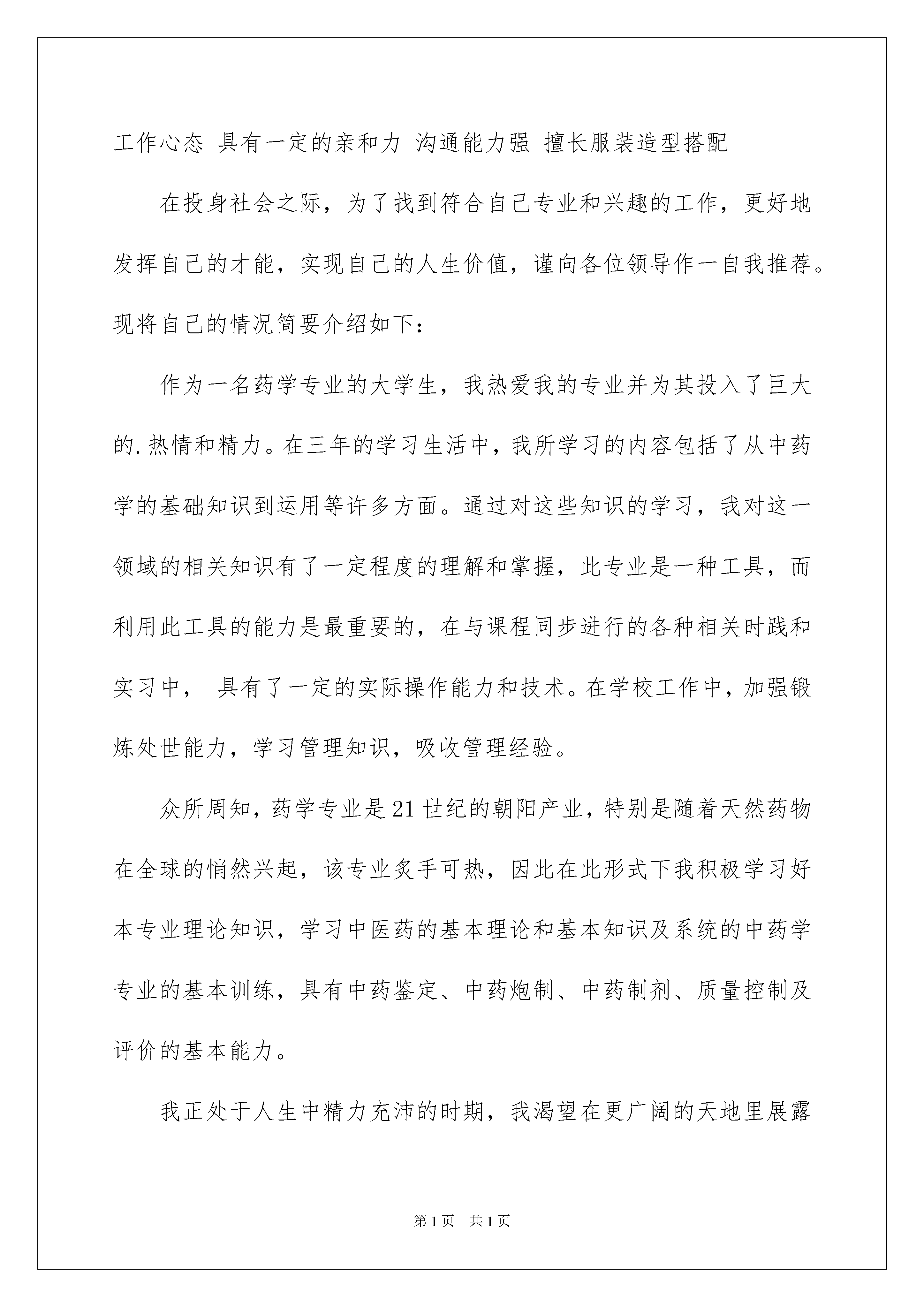 工作心态 具有一定的亲和力 沟通能力强 擅长服装造型搭配

在投身社会之际，为了找到符合自己专业和兴趣的工作，更好地发挥自己的才能，实现自己的人生价值，谨向各位领导作一自我推荐。现将自己的情况简要介绍如下：

作为一名药学专业的大学生，我热爱我的专业并为其投入了巨大的.热情和精力。在三年的学习生活中，我所学习的内容包括了从中药学的基础知识到运用等许多方面。通过对这些知识的学习，我对这一领域的相关知识有了一定程度的理解和掌握，此专业是一种工具，而利用此工具的能力是最重要的，在与课程同步进行的各种相关时践和实习中， 具有了一定的实际操作能力和技术。在学校工作中，加强锻炼处世能力，学习管理知识，吸收管理经验。

众所周知，药学专业是21世纪的朝阳产业，特别是随着天然药物在全球的悄然兴起，该专业炙手可热，因此在此形式下我积极学习好本专业理论知识，学习中医药的基本理论和基本知识及系统的中药学专业的基本训练，具有中药鉴定、中药炮制、中药制剂、质量控制及评价的基本能力。

我正处于人生中精力充沛的时期，我渴望在更广阔的天地里展露

第1页 共1页